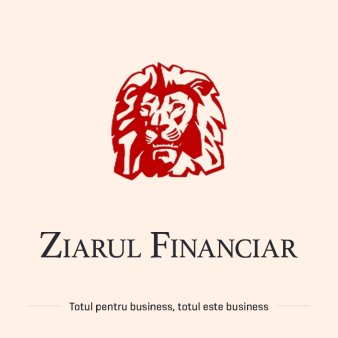 ZIARUL FINANCIAR

Totul pentru business, totul este business